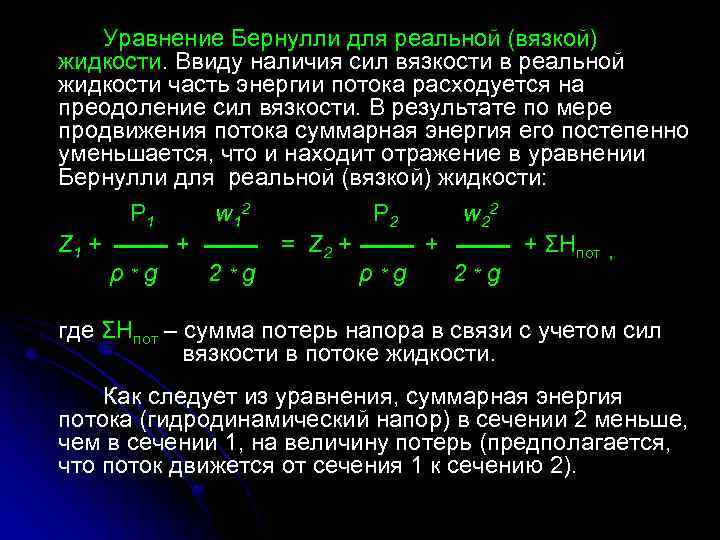 Уравнение Бернулли для реальной (вязкой) жидкости. Ввиду наличия сил вязкости в реальной жидкости часть энергии потока расходуется на преодоление сил вязкости. В результате по мере продвижения потока суммарная энергия его постепенно уменьшается, что и находит отражение в уравнении Бернулли для реальной (вязкой) жидкости:

$Z_1 + \frac{P_1}{\rho * g} + \frac{w_1^2}{2 * g} = Z_2 + \frac{P_2}{\rho * g} + \frac{w_2^2}{2 * g} + \Sigma H_{пот}$ ,

где $\Sigma H_{пот}$ – сумма потерь напора в связи с учетом сил вязкости в потоке жидкости.

Как следует из уравнения, суммарная энергия потока (гидродинамический напор) в сечении 2 меньше, чем в сечении 1, на величину потерь (предполагается, что поток движется от сечения 1 к сечению 2).